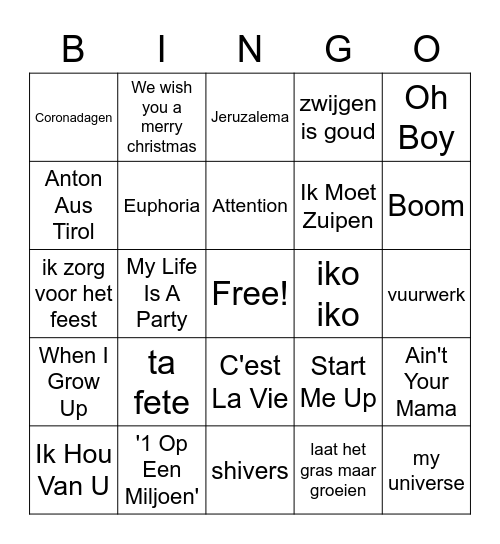 | B | I | N | G | O |
|---|---|---|---|---|
| Coronadagen | We wish you a merry christmas | Jeruzalema | zwijgen is goud | Oh Boy |
| Anton Aus Tirol | Euphoria | Attention | Ik Moet Zuipen | Boom |
| ik zorg voor het feest | My Life Is A Party | Free! | iko iko | vuurwerk |
| When I Grow Up | ta fete | C'est La Vie | Start Me Up | Ain't Your Mama |
| Ik Hou Van U | '1 Op Een Miljoen' | shivers | laat het gras maar groeien | my universe |